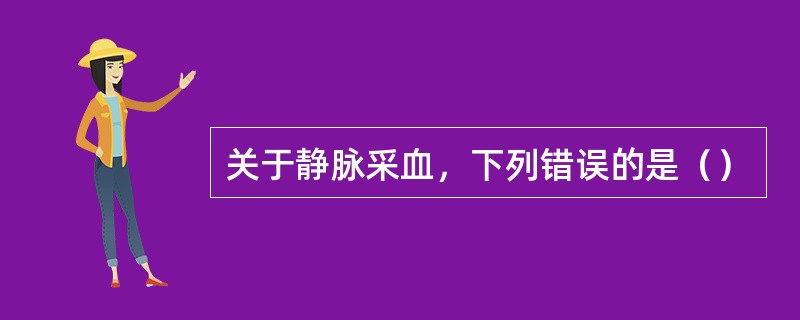 关于静脉采血，下列错误的是（）